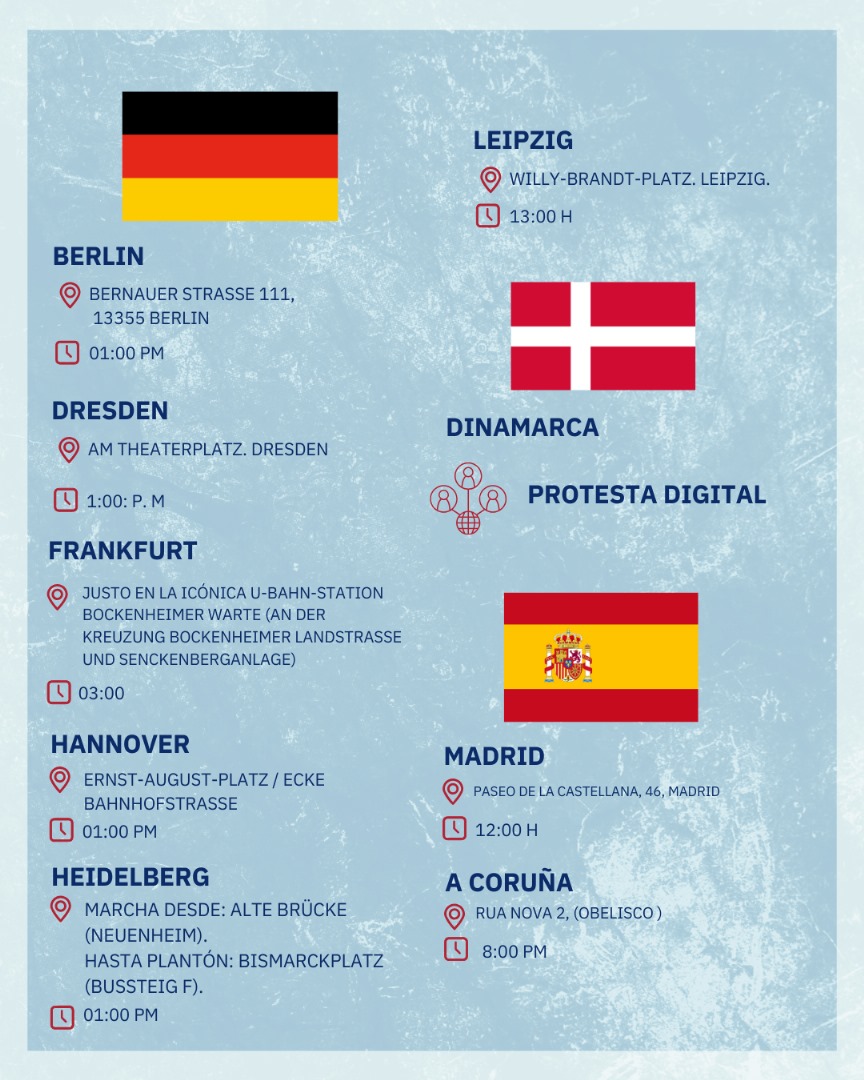 BERLIN

BERNAUER STRASSE 111,
13355 BERLIN

01:00 PM

DRESDEN

AM THEATERPLATZ. DRESDEN

1:00: P. M

FRANKFURT

JUSTO EN LA ICÓNICA U-BAHN-STATION BOCKENHEIMER WARTE (AN DER KREUZUNG BOCKENHEIMER LANDSTRASSE UND SENCKENBERGANLAGE)

03:00

HANNOVER

ERNST-AUGUST-PLATZ / ECKE BAHNHOFSTRASSE

01:00 PM

HEIDELBERG

MARCHA DESDE: ALTE BRÜCKE (NEUENHEIM).
HASTA PLANTÓN: BISMARCKPLATZ (BUSSTEIG F).

01:00 PM

LEIPZIG

WILLY-BRANDT-PLATZ. LEIPZIG.

13:00 H

DINAMARCA

PROTESTA DIGITAL

MADRID

PASEO DE LA CASTELLANA, 46, MADRID

12:00 H

A CORUÑA

RUA NOVA 2, (OBELISCO )

8:00 PM